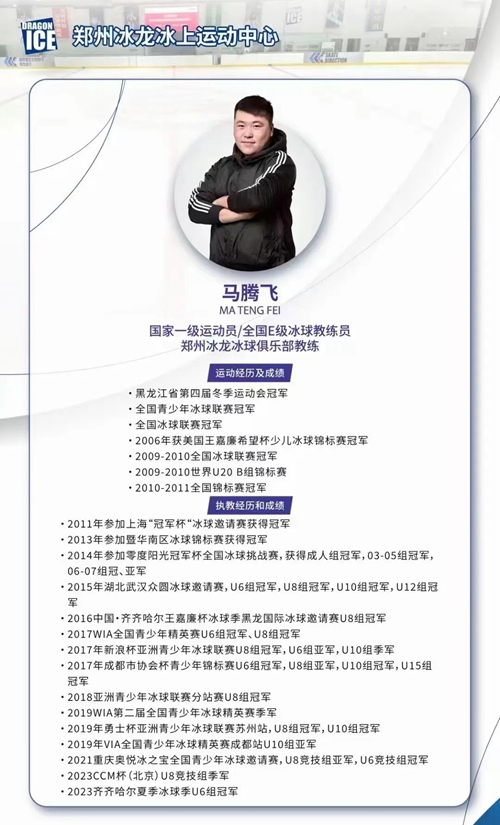 DRAGON ICE
郑州冰龙冰上运动中心

马腾飞
MA TENG FEI
国家一级运动员/全国E级冰球教练员
郑州冰龙冰球俱乐部教练

运动经历及成绩
• 黑龙江省第四届冬季运动会冠军
• 全国青少年冰球联赛冠军
• 全国冰球联赛冠军
• 2006年获美国王嘉廉希望杯少儿冰球锦标赛冠军
• 2009-2010全国冰球联赛冠军
• 2009-2010世界U20 B组锦标赛
• 2010-2011全国锦标赛冠军

执教经历和成绩
• 2011年参加上海“冠军杯”冰球邀请赛获得冠军
• 2013年参加暨华南区冰球锦标赛获得冠军
• 2014年参加零度阳光冠军杯全国冰球挑战赛，获得成人组冠军，03-05组冠军，06-07组冠、亚军
• 2015年湖北武汉众圆冰球邀请赛，U6组冠军，U8组冠军，U10组冠军，U12组冠军
• 2016中国·齐齐哈尔王嘉廉杯冰球季黑龙国际冰球邀请赛U8组冠军
• 2017WIA全国青少年精英赛U6组冠军、U8组冠军
• 2017年新浪杯亚洲青少年冰球联赛U8组冠军，U6组亚军，U10组季军
• 2017年成都市协会杯青少年锦标赛U6组冠军，U8组亚军，U10组冠军，U15组冠军
• 2018亚洲青少年冰球联赛分站赛U8组冠军
• 2019WIA第二届全国青少年冰球精英赛季军
• 2019年勇士杯亚洲青少年冰球联赛苏州站，U8组冠军，U10组冠军
• 2019年VIA全国青少年冰球精英赛成都站U10组亚军
• 2021重庆奥悦冰之宝全国青少年冰球邀请赛，U8竞技组亚军，U6竞技组冠军
• 2023CCM杯（北京）U8竞技组季军
• 2023齐齐哈尔夏季冰球季U6组冠军